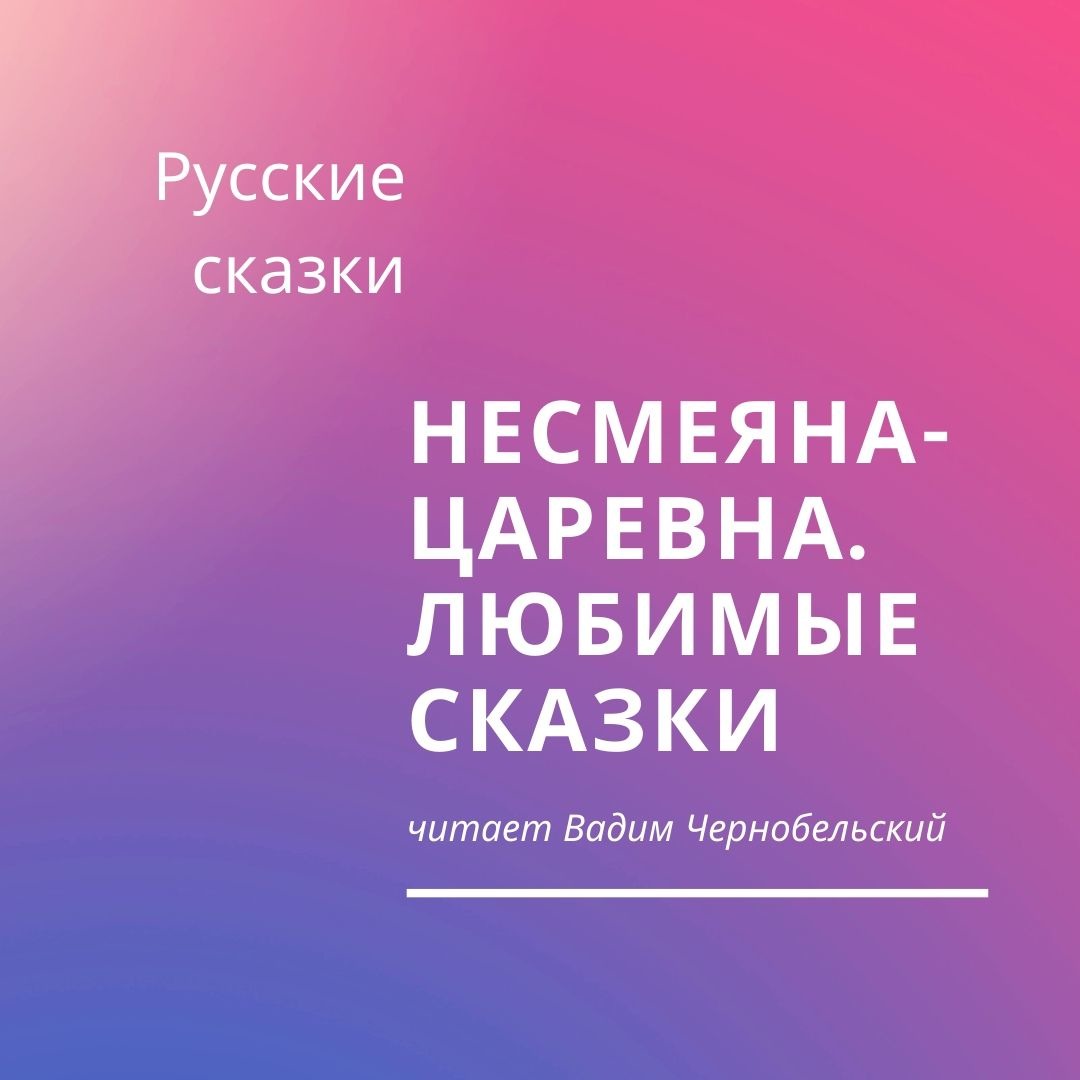 Русские сказки

НЕСМЕЯНА-ЦАРЕВНА. ЛЮБИМЫЕ СКАЗКИ

читает Вадим Чернобельский